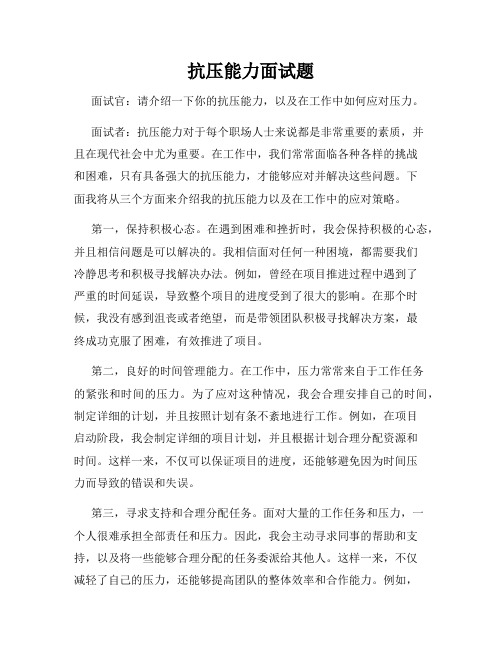 抗压能力面试题

面试官：请介绍一下你的抗压能力，以及在工作中如何应对压力。

面试者：抗压能力对于每个职场人士来说都是非常重要的素质，并且在现代社会中尤为重要。在工作中，我们常常面临各种各样的挑战和困难，只有具备强大的抗压能力，才能够应对并解决这些问题。下面我将从三个方面来介绍我的抗压能力以及在工作中的应对策略。

第一，保持积极心态。在遇到困难和挫折时，我会保持积极的心态，并且相信问题是可以解决的。我相信面对任何一种困境，都需要我们冷静思考和积极寻找解决办法。例如，曾经在项目推进过程中遇到了严重的时间延误，导致整个项目的进度受到了很大的影响。在那个时候，我没有感到沮丧或者绝望，而是带领团队积极寻找解决方案，最终成功克服了困难，有效推进了项目。

第二，良好的时间管理能力。在工作中，压力常常来自于工作任务的紧张和时间的压力。为了应对这种情况，我会合理安排自己的时间，制定详细的计划，并且按照计划有条不紊地进行工作。例如，在项目启动阶段，我会制定详细的项目计划，并且根据计划合理分配资源和时间。这样一来，不仅可以保证项目的进度，还能够避免因为时间压力而导致的错误和失误。

第三，寻求支持和合理分配任务。面对大量的工作任务和压力，一个人很难承担全部责任和压力。因此，我会主动寻求同事的帮助和支持，以及将一些能够合理分配的任务委派给其他人。这样一来，不仅减轻了自己的压力，还能够提高团队的整体效率和合作能力。例如，